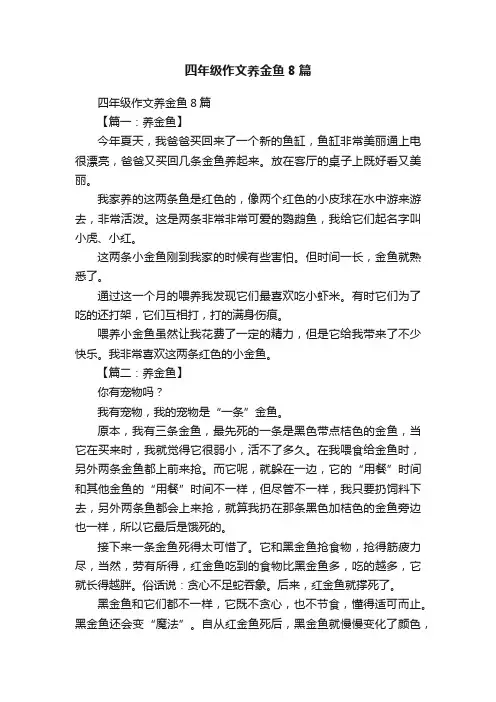 四年级作文养金鱼 8 篇

四年级作文养金鱼 8 篇

【篇一：养金鱼】

今年夏天，我爸爸买回来了一个新的鱼缸，鱼缸非常美丽通上电很漂亮，爸爸又买回几条金鱼养起来。放在客厅的桌子上既好看又美丽。

我家养的这两条鱼是红色的，像两个红色的小皮球在水中游来游去，非常活泼。这是两条非常非常可爱的鹦鹉鱼，我给它们起名字叫小虎、小红。

这两条小金鱼刚到我家的时候有些害怕。但时间一长，金鱼就熟悉了。

通过这一个月的喂养我发现它们最喜欢吃小虾米。有时它们为了吃的还打架，它们互相打，打的满身伤痕。

喂养小金鱼虽然让我花费了一定的精力，但是它给我带来了不少快乐。我非常喜欢这两条红色的小金鱼。

【篇二：养金鱼】

你有宠物吗？

我有宠物，我的宠物是“一条”金鱼。

原本，我有三条金鱼，最先死的一条是黑色带点桔色的金鱼，当它在买来时，我就觉得它很弱小，活不了多久。在我喂食给金鱼时，另外两条金鱼都上前来抢。而它呢，就躲在一边，它的“用餐”时间和其他金鱼的“用餐”时间不一样，但尽管不一样，我只要扔饲料下去，另外两条鱼都会上来抢，就算我扔在那条黑色加桔色的金鱼旁边也一样，所以它最后是饿死的。

接下来一条金鱼死得太可惜了。它和黑金鱼抢食物，抢得筋疲力尽，当然，劳有所得，红金鱼吃到的食物比黑金鱼多，吃的越多，它就长得越胖。俗话说：贪心不足蛇吞象。后来，红金鱼就撑死了。

黑金鱼和它们都不一样，它既不贪心，也不节食，懂得适可而止。黑金鱼还会变“魔法”。自从红金鱼死后，黑金鱼就慢慢变化了颜色，